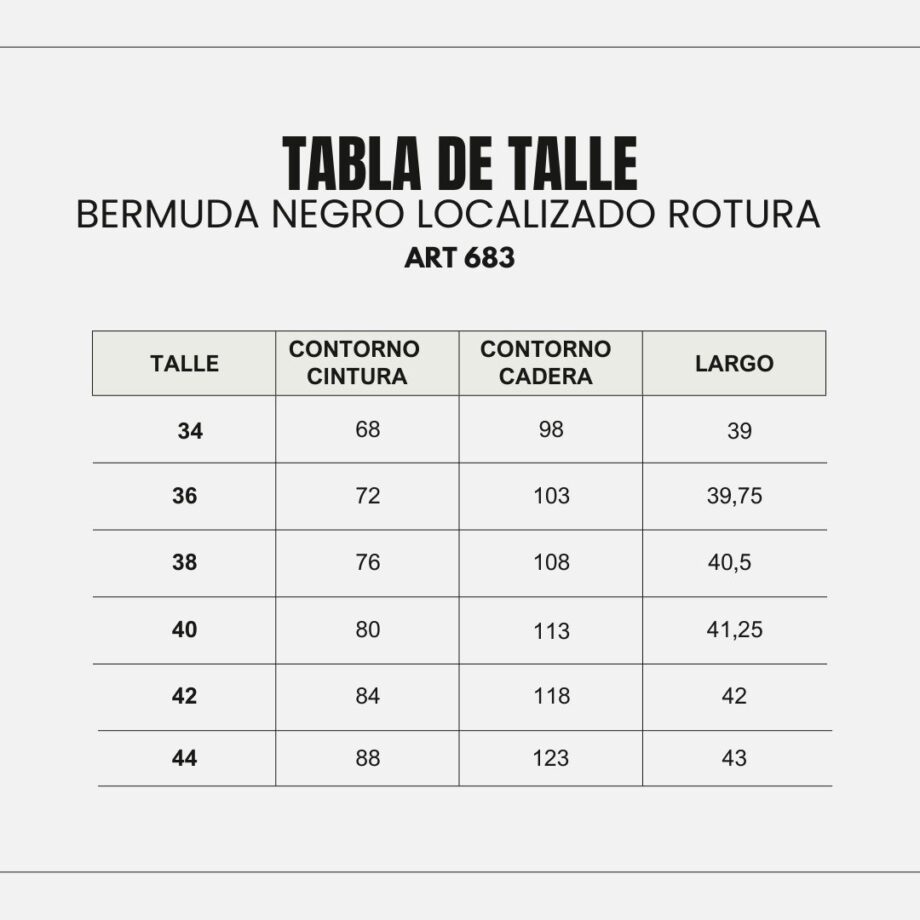 TABLA DE TALLE
BERMUDA NEGRO LOCALIZADO ROTURA
ART 683

| TALLE | CONTORNO CINTURA | CONTORNO CADERA | LARGO |
|---|---|---|---|
| 34 | 68 | 98 | 39 |
| 36 | 72 | 103 | 39,75 |
| 38 | 76 | 108 | 40,5 |
| 40 | 80 | 113 | 41,25 |
| 42 | 84 | 118 | 42 |
| 44 | 88 | 123 | 43 |